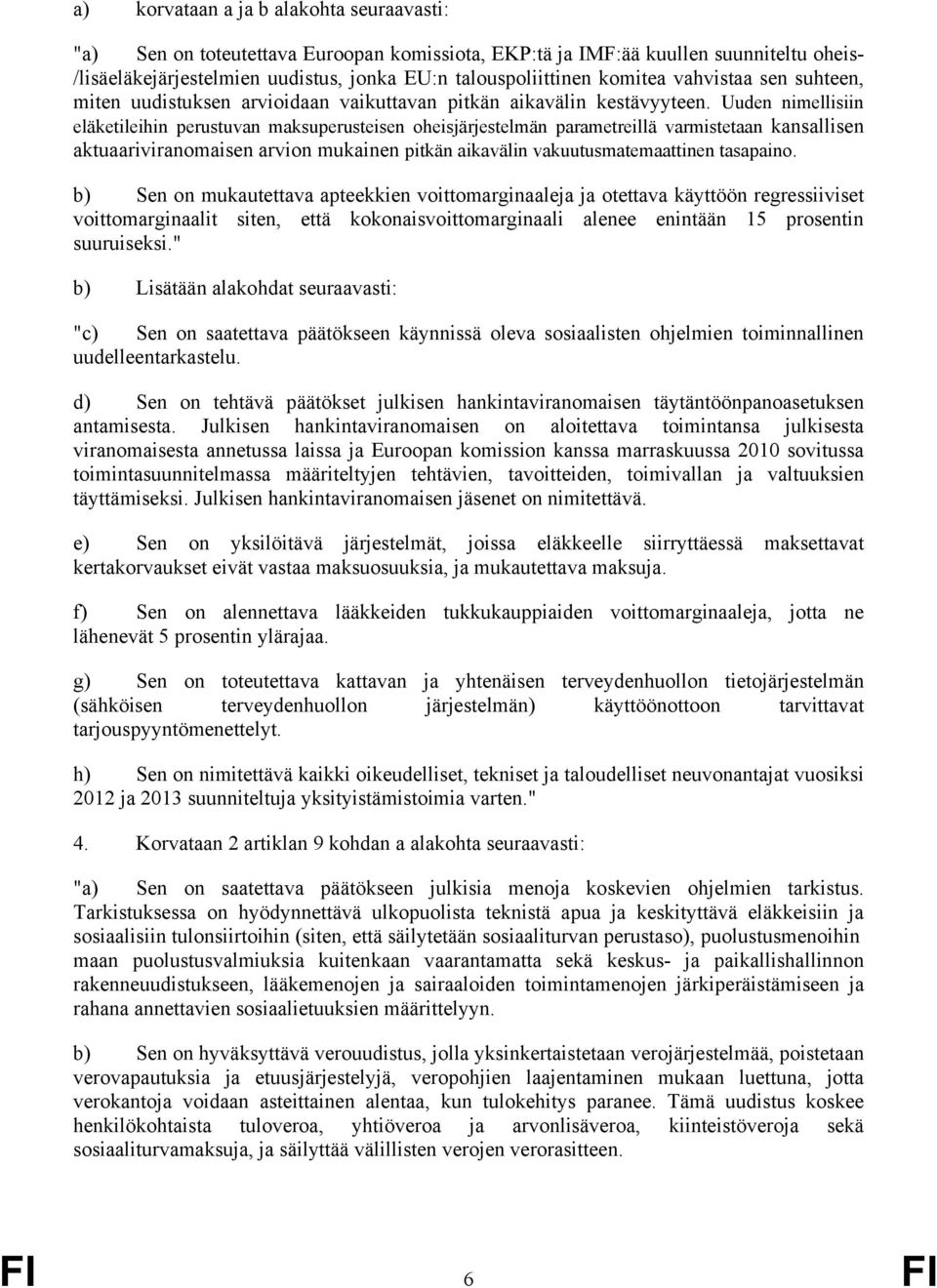 a) korvataan a ja b alakohta seuraavasti:

"a) Sen on toteutettava Euroopan komissiota, EKP:tä ja IMF:ää kuullen suunniteltu oheis-/lisäeläkejärjestelmien uudistus, jonka EU:n talouspoliittinen komitea vahvistaa sen suhteen, miten uudistuksen arvioidaan vaikuttavan pitkän aikavälin kestävyyteen. Uuden nimellisiin eläketileihin perustuvan maksuperusteisen oheisjärjestelmän parametreillä varmistetaan kansallisen aktuaariviranomaisen arvion mukainen pitkän aikavälin vakuutusmatemaattinen tasapaino.

b) Sen on mukautettava apteekkien voittomarginaaleja ja otettava käyttöön regressiiviset voittomarginaalit siten, että kokonaisvoittomarginaali alenee enintään 15 prosentin suuruiseksi."

b) Lisätään alakohdat seuraavasti:

"c) Sen on saatettava päätökseen käynnissä oleva sosiaalisten ohjelmien toiminnallinen uudelleentarkastelu.

d) Sen on tehtävä päätökset julkisen hankintaviranomaisen täytäntöönpanoasetuksen antamisesta. Julkisen hankintaviranomaisen on aloitettava toimintansa julkisesta viranomaisesta annetussa laissa ja Euroopan komission kanssa marraskuussa 2010 sovitussa toimintasuunnitelmassa määriteltyjen tehtävien, tavoitteiden, toimivallan ja valtuuksien täyttämiseksi. Julkisen hankintaviranomaisen jäsenet on nimitettävä.

e) Sen on yksilöitävä järjestelmät, joissa eläkkeelle siirryttäessä maksettavat kertakorvaukset eivät vastaa maksuosuuksia, ja mukautettava maksuja.

f) Sen on alennettava lääkkeiden tukkukauppiaiden voittomarginaaleja, jotta ne lähenevät 5 prosentin ylärajaa.

g) Sen on toteutettava kattavan ja yhtenäisen terveydenhuollon tietojärjestelmän (sähköisen terveydenhuollon järjestelmän) käyttöönottoon tarvittavat tarjouspyyntömenettelyt.

h) Sen on nimitettävä kaikki oikeudelliset, tekniset ja taloudelliset neuvonantajat vuosiksi 2012 ja 2013 suunniteltuja yksityistämistoimia varten."

4. Korvataan 2 artiklan 9 kohdan a alakohta seuraavasti:

"a) Sen on saatettava päätökseen julkisia menoja koskevien ohjelmien tarkistus. Tarkistuksessa on hyödynnettävä ulkopuolista teknistä apua ja keskityttävä eläkkeisiin ja sosiaalisiin tulonsiirtoihin (siten, että säilytetään sosiaaliturvan perustaso), puolustusmenoihin maan puolustusvalmiuksia kuitenkaan vaarantamatta sekä keskus- ja paikallishallinnon rakenneuudistukseen, lääkemenojen ja sairaaloiden toimintamenojen järkiperäistämiseen ja rahana annettavien sosiaalietuuksien määrittelyyn.

b) Sen on hyväksyttävä verouudistus, jolla yksinkertaistetaan verojärjestelmää, poistetaan verovapautuksia ja etuusjärjestelyjä, veropohjien laajentaminen mukaan luettuna, jotta verokantoja voidaan asteittainen alentaa, kun tulokehitys paranee. Tämä uudistus koskee henkilökohtaista tuloveroa, yhtiöveroa ja arvonlisäveroa, kiinteistöveroja sekä sosiaaliturvamaksuja, ja säilyttää välillisten verojen verorasitteen.

FI 6 FI